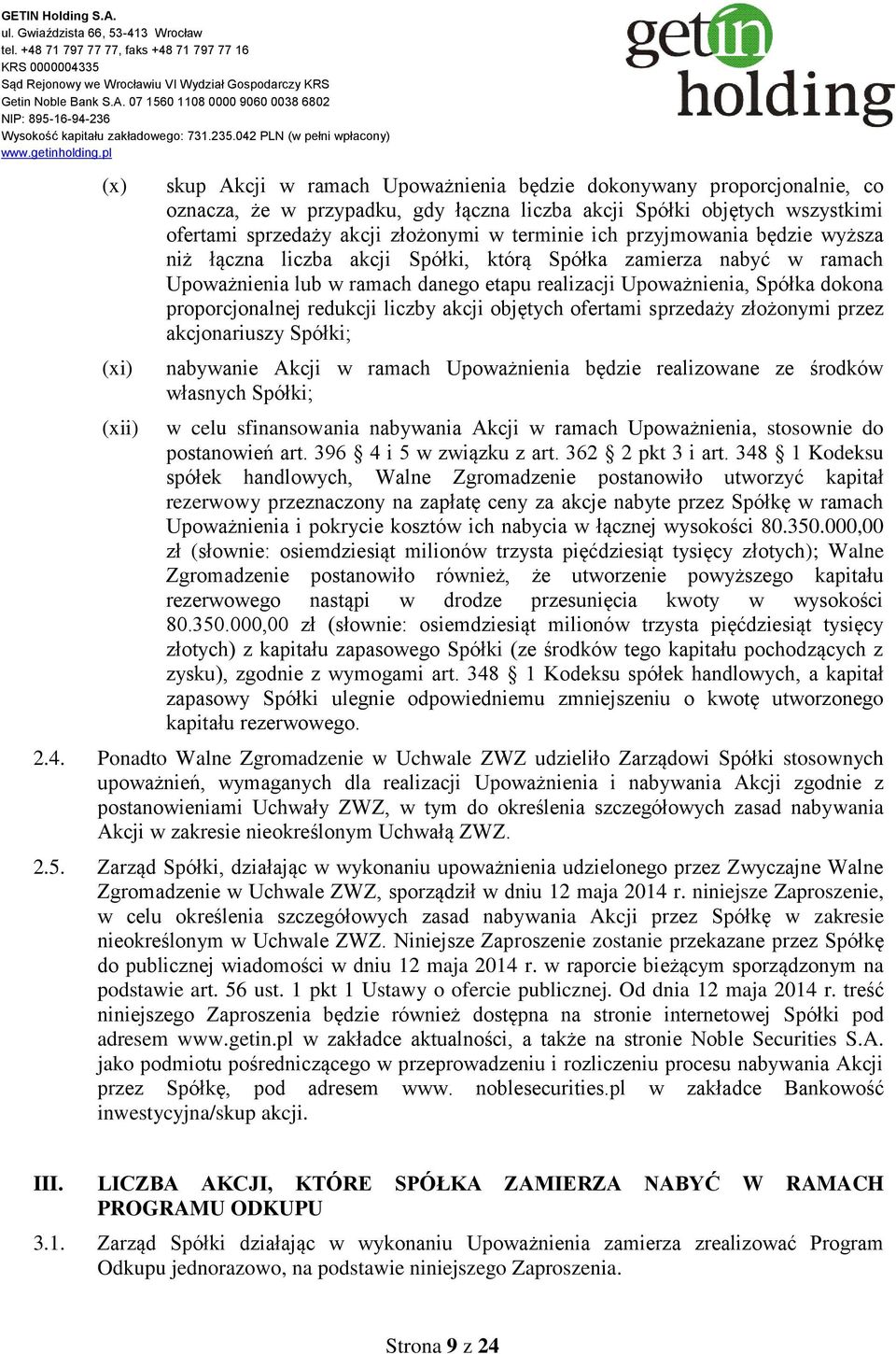 GETIN Holding S.A.
ul. Gwiaździsta 66, 53-413 Wrocław
tel. +48 71 797 77 77, faks +48 71 797 77 16
KRS 0000004335
Sąd Rejonowy we Wrocławiu VI Wydział Gospodarczy KRS
Getin Noble Bank S.A. 07 1560 1108 0000 9060 0038 6802
NIP: 895-16-94-236
Wysokość kapitału zakładowego: 731.235.042 PLN (w pełni wpłacony)
www.getinholding.pl

getin holding

(x) skup Akcji w ramach Upoważnienia będzie dokonywany proporcjonalnie, co oznacza, że w przypadku, gdy łączna liczba akcji Spółki objętych wszystkimi ofertami sprzedaży akcji złożonymi w terminie ich przyjmowania będzie wyższa niż łączna liczba akcji Spółki, którą Spółka zamierza nabyć w ramach Upoważnienia lub w ramach danego etapu realizacji Upoważnienia, Spółka dokona proporcjonalnej redukcji liczby akcji objętych ofertami sprzedaży złożonymi przez akcjonariuszy Spółki;

(xi) nabywanie Akcji w ramach Upoważnienia będzie realizowane ze środków własnych Spółki;

(xii) w celu sfinansowania nabywania Akcji w ramach Upoważnienia, stosownie do postanowień art. 396 § 4 i 5 w związku z art. 362 § 2 pkt 3 i art. 348 § 1 Kodeksu spółek handlowych, Walne Zgromadzenie postanowiło utworzyć kapitał rezerwowy przeznaczony na zapłatę ceny za akcje nabyte przez Spółkę w ramach Upoważnienia i pokrycie kosztów ich nabycia w łącznej wysokości 80.350.000,00 zł (słownie: osiemdziesiąt milionów trzysta pięćdziesiąt tysięcy złotych); Walne Zgromadzenie postanowiło również, że utworzenie powyższego kapitału rezerwowego nastąpi w drodze przesunięcia kwoty w wysokości 80.350.000,00 zł (słownie: osiemdziesiąt milionów trzysta pięćdziesiąt tysięcy złotych) z kapitału zapasowego Spółki (ze środków tego kapitału pochodzących z zysku), zgodnie z wymogami art. 348 § 1 Kodeksu spółek handlowych, a kapitał zapasowy Spółki ulegnie odpowiedniemu zmniejszeniu o kwotę utworzonego kapitału rezerwowego.

2.4. Ponadto Walne Zgromadzenie w Uchwale ZWZ udzieliło Zarządowi Spółki stosownych upoważnień, wymaganych dla realizacji Upoważnienia i nabywania Akcji zgodnie z postanowieniami Uchwały ZWZ, w tym do określenia szczegółowych zasad nabywania Akcji w zakresie nieokreślonym Uchwałą ZWZ.

2.5. Zarząd Spółki, działając w wykonaniu upoważnienia udzielonego przez Zwyczajne Walne Zgromadzenie w Uchwale ZWZ, sporządził w dniu 12 maja 2014 r. niniejsze Zaproszenie, w celu określenia szczegółowych zasad nabywania Akcji przez Spółkę w zakresie nieokreślonym w Uchwale ZWZ. Niniejsze Zaproszenie zostanie przekazane przez Spółkę do publicznej wiadomości w dniu 12 maja 2014 r. w raporcie bieżącym sporządzonym na podstawie art. 56 ust. 1 pkt 1 Ustawy o ofercie publicznej. Od dnia 12 maja 2014 r. treść niniejszego Zaproszenia będzie również dostępna na stronie internetowej Spółki pod adresem www.getin.pl w zakładce aktualności, a także na stronie Noble Securities S.A. jako podmiotu pośredniczącego w przeprowadzeniu i rozliczeniu procesu nabywania Akcji przez Spółkę, pod adresem www. noblesecurities.pl w zakładce Bankowość inwestycyjna/skup akcji.

III. LICZBA AKCJI, KTÓRE SPÓŁKA ZAMIERZA NABYĆ W RAMACH PROGRAMU ODKUPU

3.1. Zarząd Spółki działając w wykonaniu Upoważnienia zamierza zrealizować Program Odkupu jednorazowo, na podstawie niniejszego Zaproszenia.

Strona 9 z 24